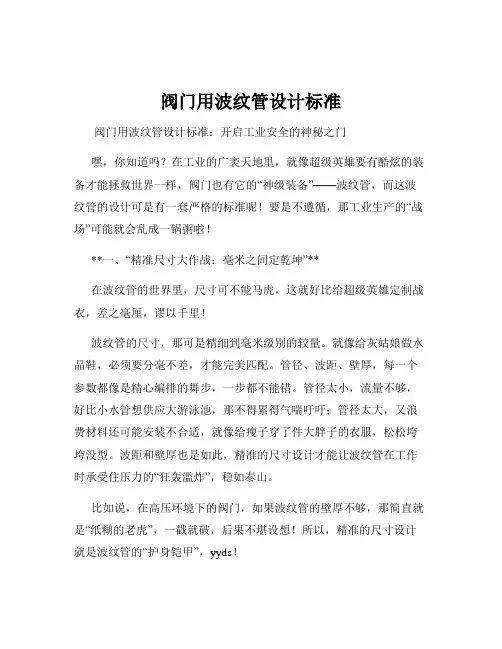 阀门用波纹管设计标准

阀门用波纹管设计标准：开启工业安全的神秘之门

嘿，你知道吗？在工业的广袤天地里，就像超级英雄要有酷炫的装备才能拯救世界一样，阀门也有它的“神级装备”——波纹管，而这波纹管的设计可是有一套严格的标准呢！要是不遵循，那工业生产的“战场”可能就会乱成一锅粥啦！

**一、“精准尺寸大作战：毫米之间定乾坤”**

在波纹管的世界里，尺寸可不能马虎，这就好比给超级英雄定制战衣，差之毫厘，谬以千里！

波纹管的尺寸，那可是精细到毫米级别的较量。就像给灰姑娘做水晶鞋，必须要分毫不差，才能完美匹配。管径、波距、壁厚，每一个参数都像是精心编排的舞步，一步都不能错。管径太小，流量不够，好比小水管想供应大游泳池，那不得累得气喘吁吁；管径太大，又浪费材料还可能安装不合适，就像给瘦子穿了件大胖子的衣服，松松垮垮没型。波距和壁厚也是如此，精准的尺寸设计才能让波纹管在工作时承受住压力的“狂轰滥炸”，稳如泰山。

比如说，在高压环境下的阀门，如果波纹管的壁厚不够，那简直就是“纸糊的老虎”，一戳就破，后果不堪设想！所以，精准的尺寸设计就是波纹管的“护身铠甲”，yyds！